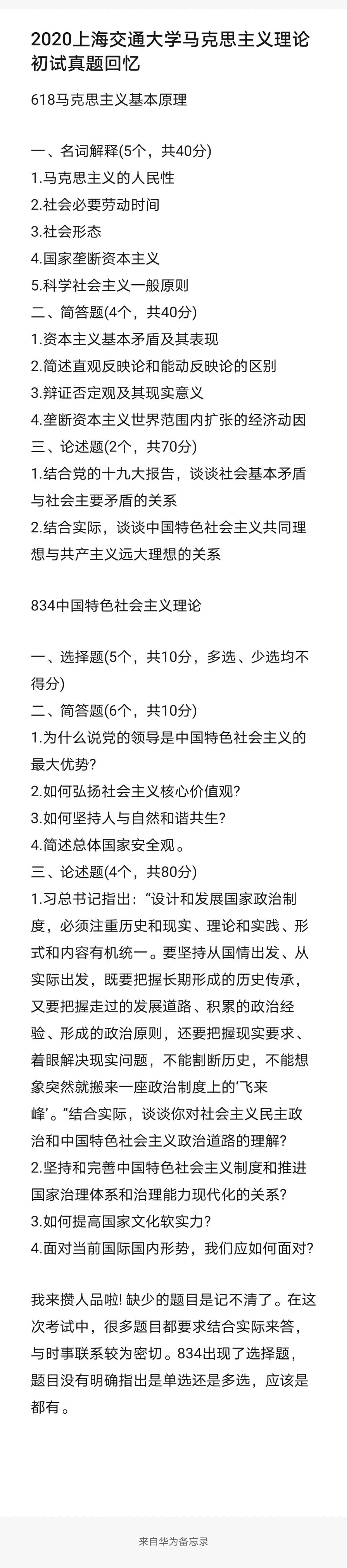 2020上海交通大学马克思主义理论初试真题回忆

618马克思主义基本原理

一、名词解释(5个，共40分)
1.马克思主义的人民性
2.社会必要劳动时间
3.社会形态
4.国家垄断资本主义
5.科学社会主义一般原则
二、简答题(4个，共40分)
1.资本主义基本矛盾及其表现
2.简述直观反映论和能动反映论的区别
3.辩证否定观及其现实意义
4.垄断资本主义世界范围内扩张的经济动因
三、论述题(2个，共70分)
1.结合党的十九大报告，谈谈社会基本矛盾与社会主要矛盾的关系
2.结合实际，谈谈中国特色社会主义共同理想与共产主义远大理想的关系

834中国特色社会主义理论

一、选择题(5个，共10分，多选、少选均不得分)
二、简答题(6个，共10分)
1.为什么说党的领导是中国特色社会主义的最大优势?
2.如何弘扬社会主义核心价值观?
3.如何坚持人与自然和谐共生?
4.简述总体国家安全观。
三、论述题(4个，共80分)
1.习总书记指出：“设计和发展国家政治制度，必须注重历史和现实、理论和实践、形式和内容有机统一。要坚持从国情出发、从实际出发，既要把握长期形成的历史传承，又要把握走过的发展道路、积累的政治经验、形成的政治原则，还要把握现实要求、着眼解决现实问题，不能割断历史，不能想象突然就搬来一座政治制度上的‘飞来峰’。”结合实际，谈谈你对社会主义民主政治和中国特色社会主义政治道路的理解?
2.坚持和完善中国特色社会主义制度和推进国家治理体系和治理能力现代化的关系?
3.如何提高国家文化软实力?
4.面对当前国际国内形势，我们应如何面对?

我来攒人品啦! 缺少的题目是记不清了。在这次考试中，很多题目都要求结合实际来答，与时事联系较为密切。834出现了选择题，题目没有明确指出是单选还是多选，应该是都有。

来自华为备忘录